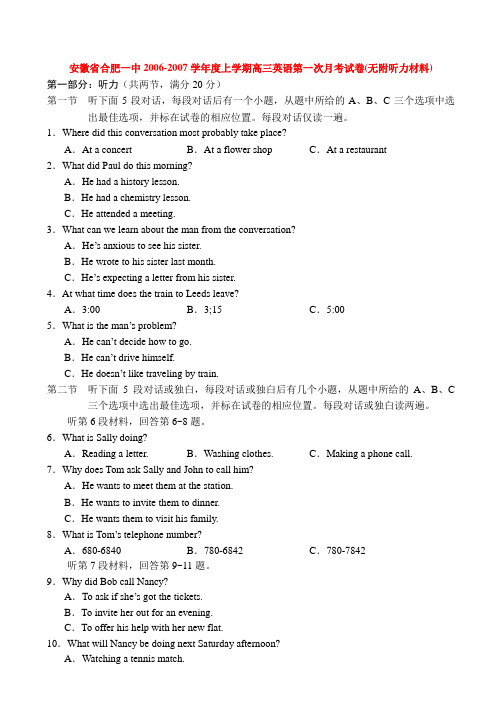 安徽省合肥一中 2006-2007 学年度上学期高三英语第一次月考试卷(无附听力材料)

第一部分：听力（共两节，满分 20 分）

第一节　听下面 5 段对话，每段对话后有一个小题，从题中所给的 A、B、C 三个选项中选出最佳选项，并标在试卷的相应位置。每段对话仅读一遍。

1．Where did this conversation most probably take place?

A．At a concert　　B．At a flower shop　　C．At a restaurant

2．What did Paul do this morning?

A．He had a history lesson.

B．He had a chemistry lesson.

C．He attended a meeting.

3．What can we learn about the man from the conversation?

A．He's anxious to see his sister.

B．He wrote to his sister last month.

C．He's expecting a letter from his sister.

4．At what time does the train to Leeds leave?

A．3:00　　B．3;15　　C．5:00

5．What is the man's problem?

A．He can't decide how to go.

B．He can't drive himself.

C．He doesn't like traveling by train.

第二节　听下面 5 段对话或独白，每段对话或独白后有几个小题，从题中所给的 A、B、C 三个选项中选出最佳选项，并标在试卷的相应位置。每段对话或独白读两遍。

听第 6 段材料，回答第 6~8 题。

6．What is Sally doing?

A．Reading a letter.　　B．Washing clothes.　　C．Making a phone call.

7．Why does Tom ask Sally and John to call him?

A．He wants to meet them at the station.

B．He wants to invite them to dinner.

C．He wants them to visit his family.

8．What is Tom's telephone number?

A．680-6840　　B．780-6842　　C．780-7842

听第 7 段材料，回答第 9~11 题。

9．Why did Bob call Nancy?

A．To ask if she's got the tickets.

B．To invite her out for an evening.

C．To offer his help with her new flat.

10．What will Nancy be doing next Saturday afternoon?

A．Watching a tennis match.